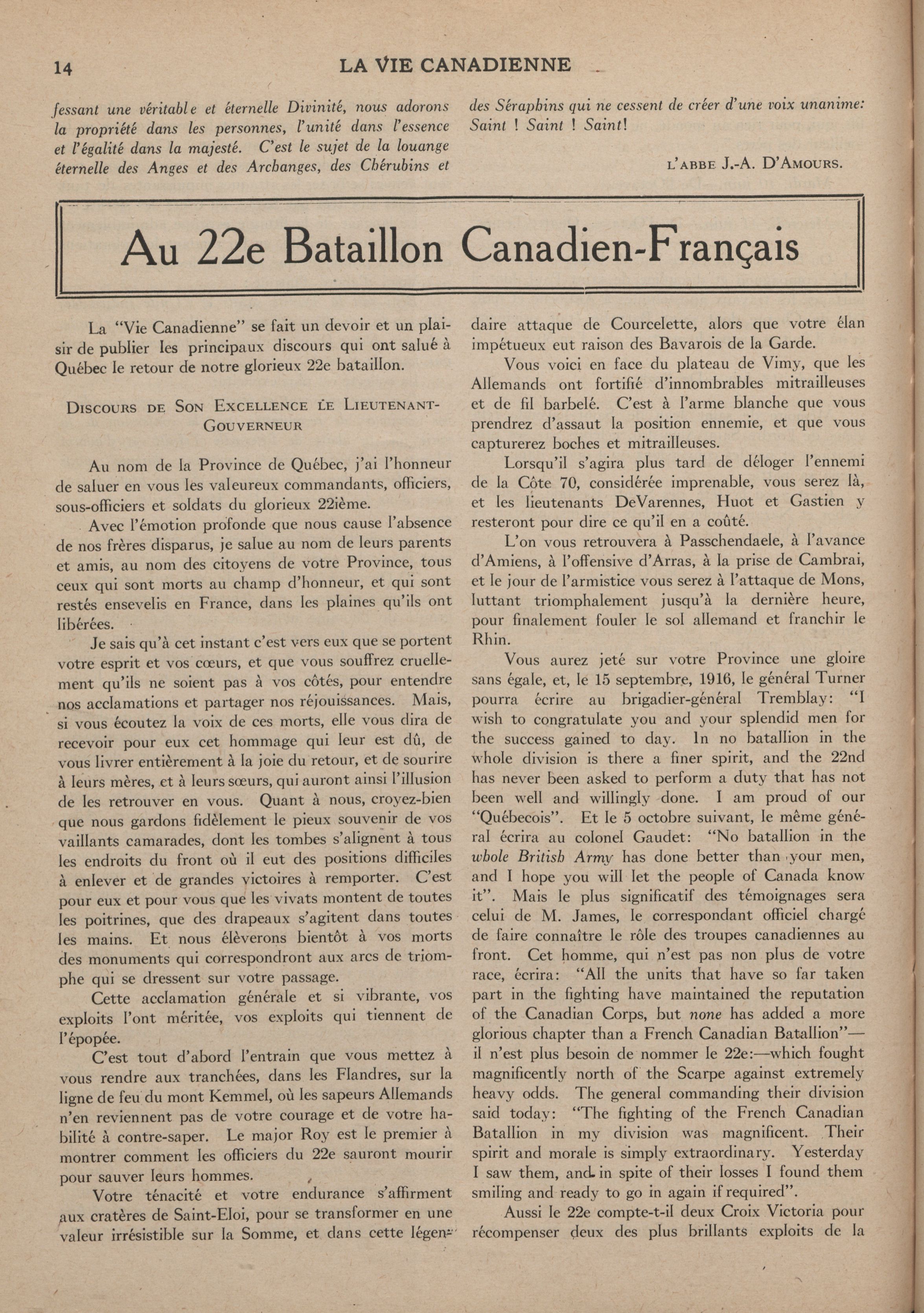 14 LA VIE CANADIENNE

fessant une véritable et éternelle Divinité, nous adorons la propriété dans les personnes, l'unité dans l'essence et l'égalité dans la majesté. C'est le sujet de la louange éternelle des Anges et des Archanges, des Chérubins et des Séraphins qui ne cessent de créer d'une voix unanime: Saint ! Saint ! Saint!

L'ABBE J.-A. D'AMOURS.

Au 22e Bataillon Canadien-Français

La "Vie Canadienne" se fait un devoir et un plaisir de publier les principaux discours qui ont salué à Québec le retour de notre glorieux 22e bataillon.

DISCOURS DE SON EXCELLENCE LE LIEUTENANT-GOUVERNEUR

Au nom de la Province de Québec, j'ai l'honneur de saluer en vous les valeureux commandants, officiers, sous-officiers et soldats du glorieux 22ième.

Avec l'émotion profonde que nous cause l'absence de nos frères disparus, je salue au nom de leurs parents et amis, au nom des citoyens de votre Province, tous ceux qui sont morts au champ d'honneur, et qui sont restés ensevelis en France, dans les plaines qu'ils ont libérées.

Je sais qu'à cet instant c'est vers eux que se portent votre esprit et vos cœurs, et que vous souffrez cruellement qu'ils ne soient pas à vos côtés, pour entendre nos acclamations et partager nos réjouissances. Mais, si vous écoutez la voix de ces morts, elle vous dira de recevoir pour eux cet hommage qui leur est dû, de vous livrer entièrement à la joie du retour, et de sourire à leurs mères, et à leurs sœurs, qui auront ainsi l'illusion de les retrouver en vous. Quant à nous, croyez-bien que nous gardons fidèlement le pieux souvenir de vos vaillants camarades, dont les tombes s'alignent à tous les endroits du front où il eut des positions difficiles à enlever et de grandes victoires à remporter. C'est pour eux et pour vous que les vivats montent de toutes les poitrines, que des drapeaux s'agitent dans toutes les mains. Et nous élèverons bientôt à vos morts des monuments qui correspondront aux arcs de triomphe qui se dressent sur votre passage.

Cette acclamation générale et si vibrante, vos exploits l'ont méritée, vos exploits qui tiennent de l'épopée.

C'est tout d'abord l'entrain que vous mettez à vous rendre aux tranchées, dans les Flandres, sur la ligne de feu du mont Kemmel, où les sapeurs Allemands n'en reviennent pas de votre courage et de votre habilité à contre-saper. Le major Roy est le premier à montrer comment les officiers du 22e sauront mourir pour sauver leurs hommes.

Votre ténacité et votre endurance s'affirment aux cratères de Saint-Eloi, pour se transformer en une valeur irrésistible sur la Somme, et dans cette légendaire attaque de Courcelette, alors que votre élan impétueux eut raison des Bavarois de la Garde.

Vous voici en face du plateau de Vimy, que les Allemands ont fortifié d'innombrables mitrailleuses et de fil barbelé. C'est à l'arme blanche que vous prendrez d'assaut la position ennemie, et que vous capturerez boches et mitrailleuses.

Lorsqu'il s'agira plus tard de déloger l'ennemi de la Côte 70, considérée imprenable, vous serez là, et les lieutenants DeVarennes, Huot et Gastien y resteront pour dire ce qu'il en a coûté.

L'on vous retrouvera à Passchendaele, à l'avance d'Amiens, à l'offensive d'Arras, à la prise de Cambrai, et le jour de l'armistice vous serez à l'attaque de Mons, luttant triomphalement jusqu'à la dernière heure, pour finalement fouler le sol allemand et franchir le Rhin.

Vous aurez jeté sur votre Province une gloire sans égale, et, le 15 septembre, 1916, le général Turner pourra écrire au brigadier-général Tremblay: "I wish to congratulate you and your splendid men for the success gained to day. In no batallion in the whole division is there a finer spirit, and the 22nd has never been asked to perform a duty that has not been well and willingly done. I am proud of our "Québecois". Et le 5 octobre suivant, le même général écrira au colonel Gaudet: "No batallion in the whole British Army has done better than your men, and I hope you will let the people of Canada know it". Mais le plus significatif des témoignages sera celui de M. James, le correspondant officiel chargé de faire connaître le rôle des troupes canadiennes au front. Cet homme, qui n'est pas non plus de votre race, écrira: "All the units that have so far taken part in the fighting have maintained the reputation of the Canadian Corps, but none has added a more glorious chapter than a French Canadian Batallion"— il n'est plus besoin de nommer le 22e:—which fought magnificently north of the Scarpe against extremely heavy odds. The general commanding their division said today: "The fighting of the French Canadian Batallion in my division was magnificent. Their spirit and morale is simply extraordinary. Yesterday I saw them, and in spite of their losses I found them smiling and ready to go in again if required".

Aussi le 22e compte-t-il deux Croix Victoria pour récompenser deux des plus brillants exploits de la